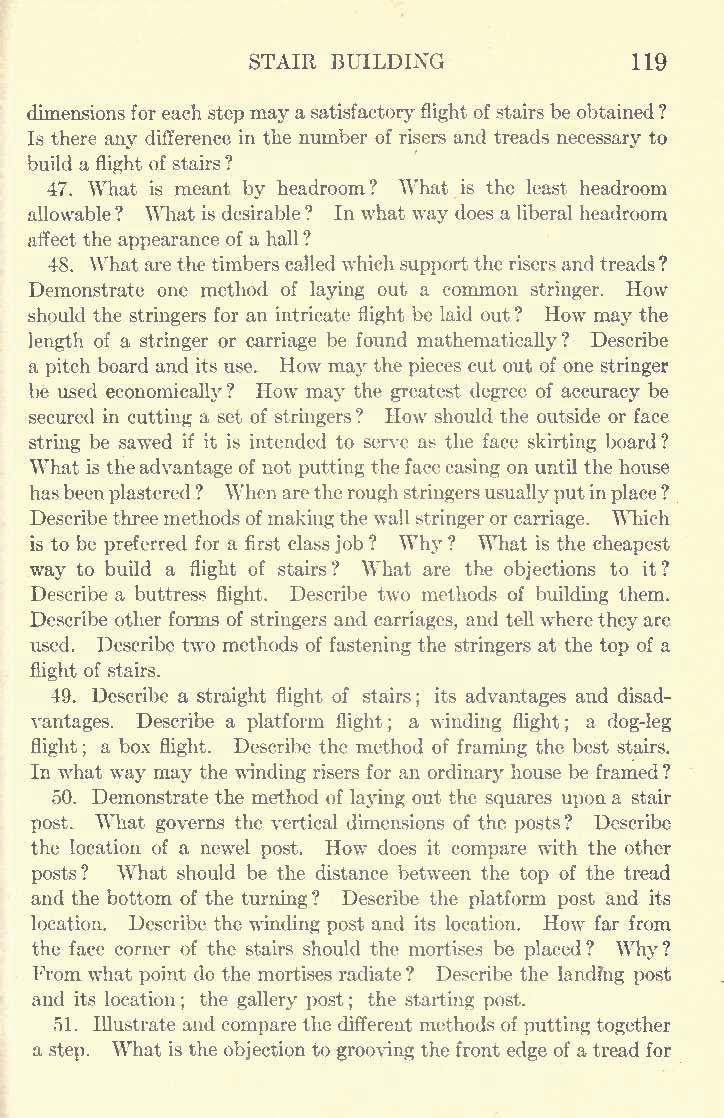 STAIR BUILDING 119

dimensions for each step may a satisfactory flight of stairs be obtained? Is there any difference in the number of risers and treads necessary to build a flight of stairs?

47. What is meant by headroom? What is the least headroom allowable? What is desirable? In what way does a liberal headroom affect the appearance of a hall?

48. What are the timbers called which support the risers and treads? Demonstrate one method of laying out a common stringer. How should the stringers for an intricate flight be laid out? How may the length of a stringer or carriage be found mathematically? Describe a pitch board and its use. How may the pieces cut out of one stringer be used economically? How may the greatest degree of accuracy be secured in cutting a set of stringers? How should the outside or face string be sawed if it is intended to serve as the face skirting board? What is the advantage of not putting the face casing on until the house has been plastered? When are the rough stringers usually put in place? Describe three methods of making the wall stringer or carriage. Which is to be preferred for a first class job? Why? What is the cheapest way to build a flight of stairs? What are the objections to it? Describe a buttress flight. Describe two methods of building them. Describe other forms of stringers and carriages, and tell where they are used. Describe two methods of fastening the stringers at the top of a flight of stairs.

49. Describe a straight flight of stairs; its advantages and disadvantages. Describe a platform flight; a winding flight; a dog-leg flight; a box flight. Describe the method of framing the best stairs. In what way may the winding risers for an ordinary house be framed?

50. Demonstrate the method of laying out the squares upon a stair post. What governs the vertical dimensions of the posts? Describe the location of a newel post. How does it compare with the other posts? What should be the distance between the top of the tread and the bottom of the turning? Describe the platform post and its location. Describe the winding post and its location. How far from the face corner of the stairs should the mortises be placed? Why? From what point do the mortises radiate? Describe the landing post and its location; the gallery post; the starting post.

51. Illustrate and compare the different methods of putting together a step. What is the objection to grooving the front edge of a tread for